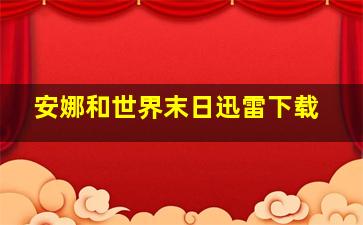 安娜和世界末日迅雷下载